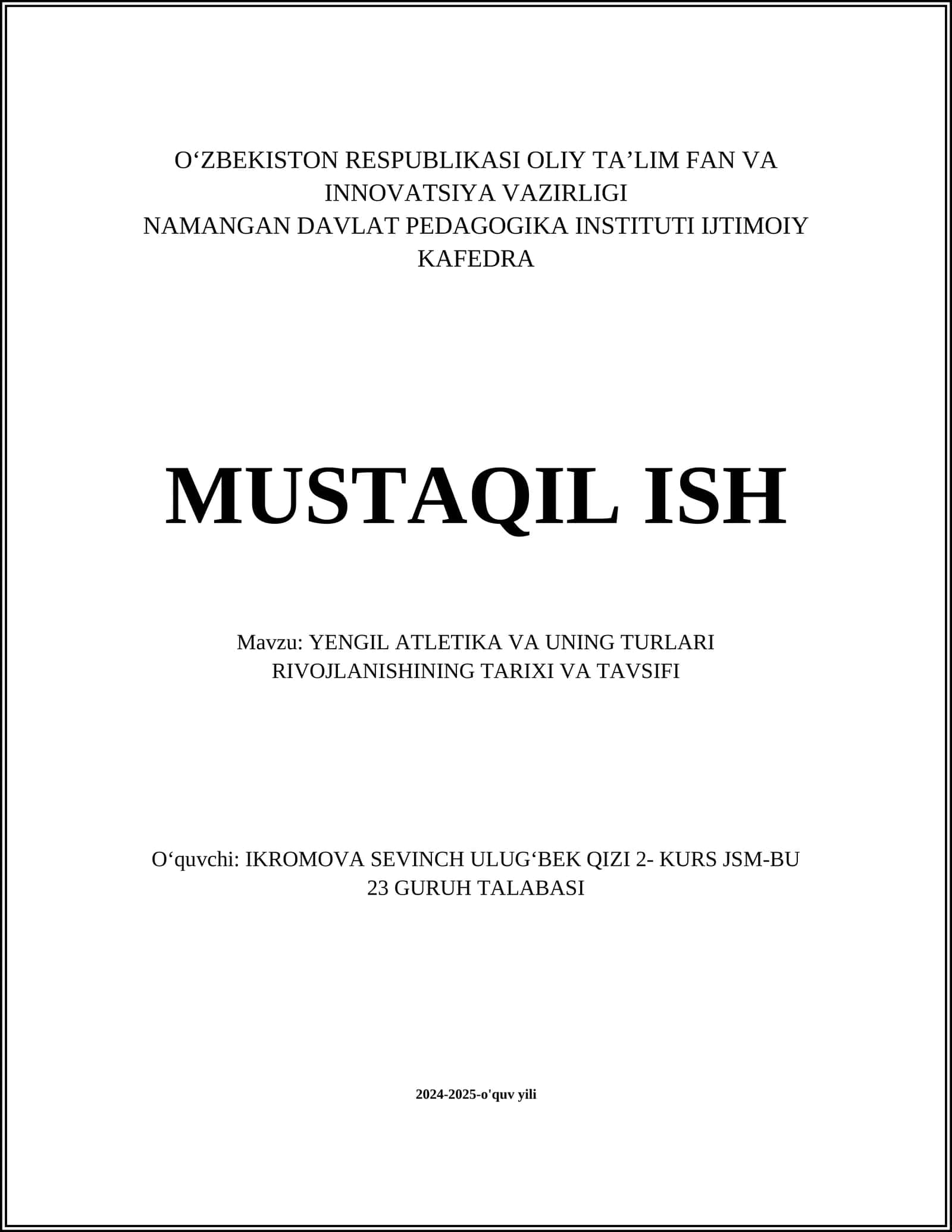 O‘ZBEKISTON RESPUBLIKASI OLIY TA’LIM FAN VA INNOVATSIYA VAZIRLIGI
NAMANGAN DAVLAT PEDAGOGIKA INSTITUTI IJTIMOIY KAFEDRA

MUSTAQIL ISH

Mavzu: YENGIL ATLETIKA VA UNING TURLARI RIVOJLANISHINING TARIXI VA TAVSIFI

O‘quvchi: IKROMOVA SEVINCH ULUG‘BEK QIZI 2- KURS JSM-BU 23 GURUH TALABASI

2024-2025-o'quv yili